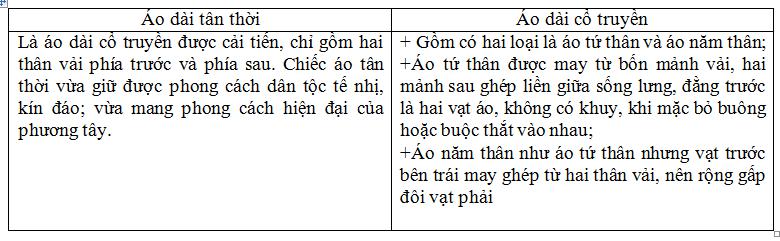 | Áo dài tân thời | Áo dài cổ truyền |
|---|---|
| Là áo dài cổ truyền được cải tiến, chỉ gồm hai thân vải phía trước và phía sau. Chiếc áo tân thời vừa giữ được phong cách dân tộc tế nhị, kín đáo; vừa mang phong cách hiện đại của phương tây. | + Gồm có hai loại là áo tứ thân và áo năm thân; +Áo tứ thân được may từ bốn mảnh vải, hai mảnh sau ghép liền giữa sống lưng, đằng trước là hai vạt áo, không có khuy, khi mặc bỏ buông hoặc buộc thắt vào nhau; +Áo năm thân như áo tứ thân nhưng vạt trước bên trái may ghép từ hai thân vải, nên rộng gấp đôi vạt phải |